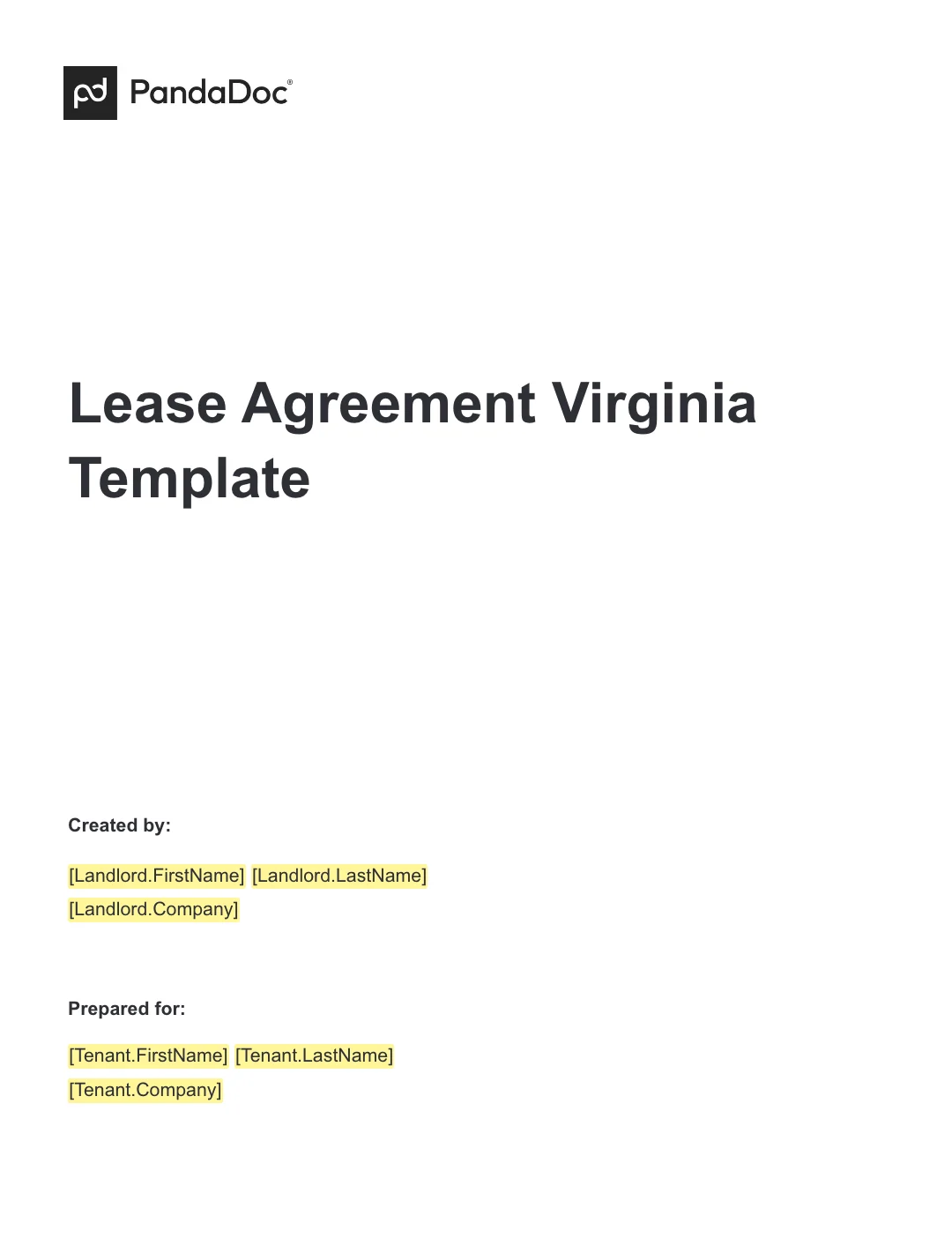 pd PandaDoc®

Lease Agreement Virginia Template

Created by:

[Landlord.FirstName] [Landlord.LastName]
[Landlord.Company]

Prepared for:

[Tenant.FirstName] [Tenant.LastName]
[Tenant.Company]